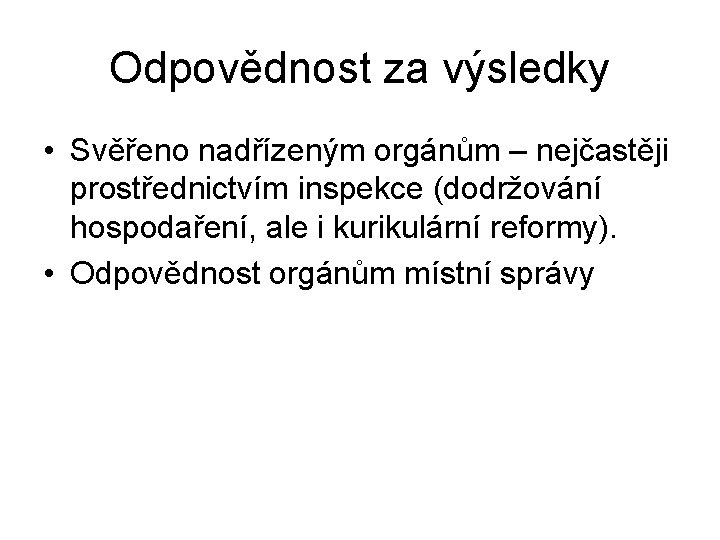 Odpovědnost za výsledky

• Svěřeno nadřízeným orgánům – nejčastěji prostřednictvím inspekce (dodržování hospodaření, ale i kurikulární reformy).
• Odpovědnost orgánům místní správy